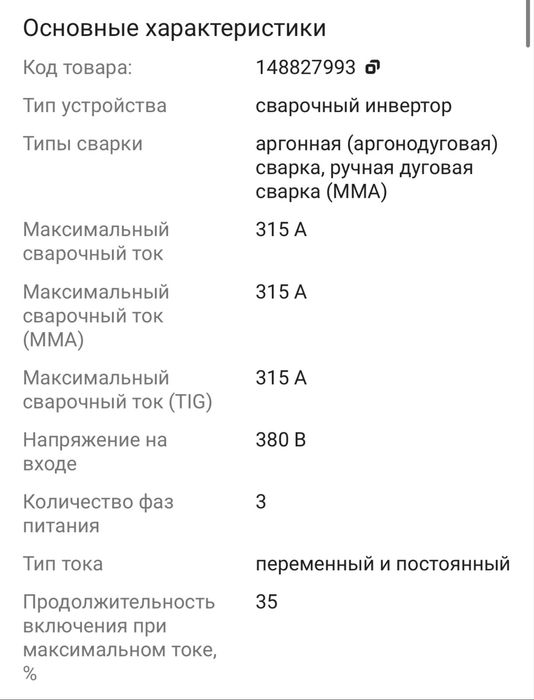 Основные характеристики

| | |
|---|---|
| Код товара: | 148827993 |
| Тип устройства | сварочный инвертор |
| Типы сварки | аргонная (аргонодуговая) сварка, ручная дуговая сварка (MMA) |
| Максимальный сварочный ток | 315 А |
| Максимальный сварочный ток (MMA) | 315 А |
| Максимальный сварочный ток (TIG) | 315 А |
| Напряжение на входе | 380 В |
| Количество фаз питания | 3 |
| Тип тока | переменный и постоянный |
| Продолжительность включения при максимальном токе, % | 35 |